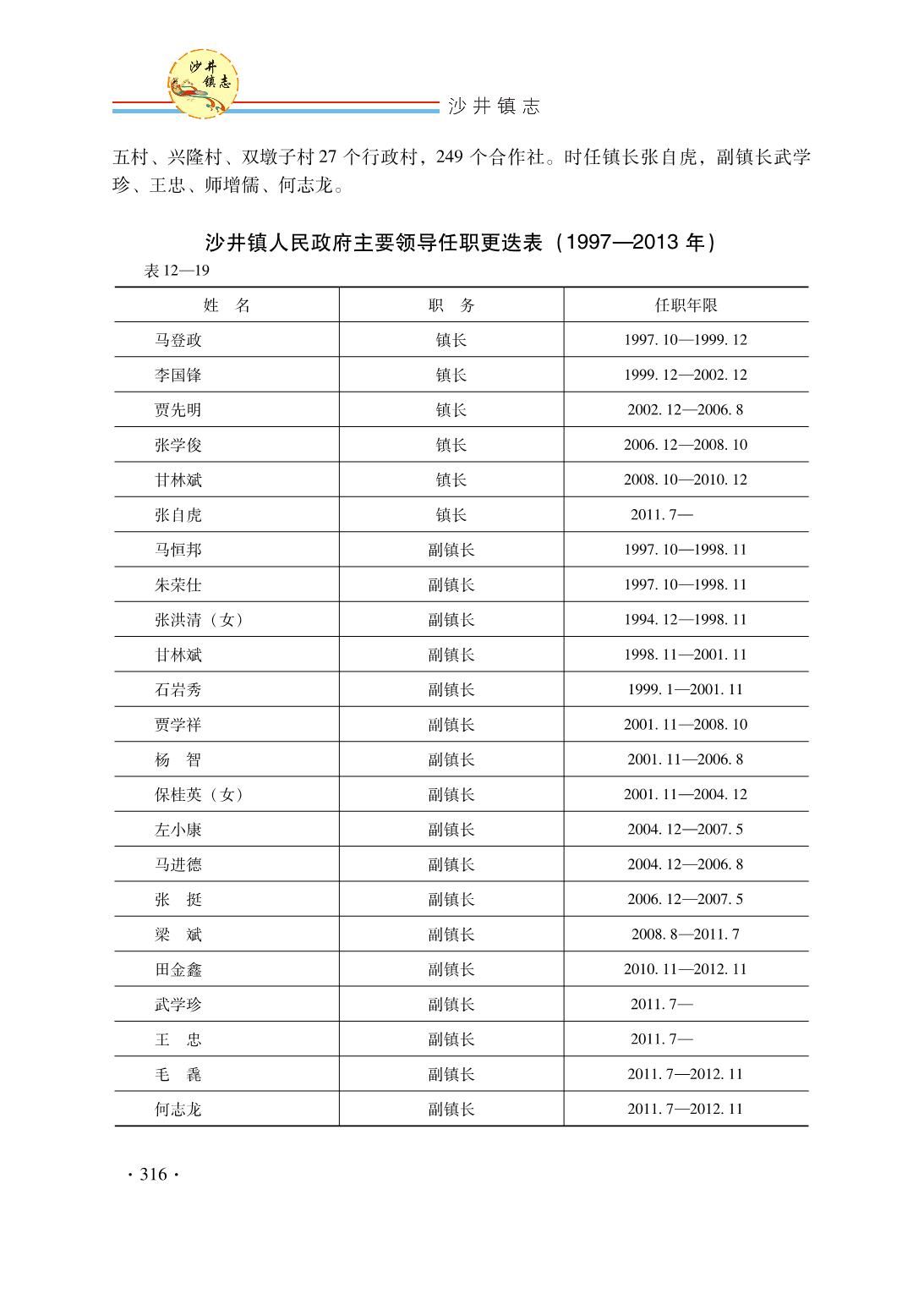 沙井镇志

沙井镇志

五村、兴隆村、双墩子村 27 个行政村，249 个合作社。时任镇长张自虎，副镇长武学珍、王忠、师增儒、何志龙。

沙井镇人民政府主要领导任职更迭表（1997—2013 年）

表 12—19

| 姓　名 | 职　务 | 任职年限 |
|---|---|---|
| 马登政 | 镇长 | 1997. 10—1999. 12 |
| 李国锋 | 镇长 | 1999. 12—2002. 12 |
| 贾先明 | 镇长 | 2002. 12—2006. 8 |
| 张学俊 | 镇长 | 2006. 12—2008. 10 |
| 甘林斌 | 镇长 | 2008. 10—2010. 12 |
| 张自虎 | 镇长 | 2011. 7— |
| 马恒邦 | 副镇长 | 1997. 10—1998. 11 |
| 朱荣仕 | 副镇长 | 1997. 10—1998. 11 |
| 张洪清（女） | 副镇长 | 1994. 12—1998. 11 |
| 甘林斌 | 副镇长 | 1998. 11—2001. 11 |
| 石岩秀 | 副镇长 | 1999. 1—2001. 11 |
| 贾学祥 | 副镇长 | 2001. 11—2008. 10 |
| 杨　智 | 副镇长 | 2001. 11—2006. 8 |
| 保桂英（女） | 副镇长 | 2001. 11—2004. 12 |
| 左小康 | 副镇长 | 2004. 12—2007. 5 |
| 马进德 | 副镇长 | 2004. 12—2006. 8 |
| 张　挺 | 副镇长 | 2006. 12—2007. 5 |
| 梁　斌 | 副镇长 | 2008. 8—2011. 7 |
| 田金鑫 | 副镇长 | 2010. 11—2012. 11 |
| 武学珍 | 副镇长 | 2011. 7— |
| 王　忠 | 副镇长 | 2011. 7— |
| 毛　毳 | 副镇长 | 2011. 7—2012. 11 |
| 何志龙 | 副镇长 | 2011. 7—2012. 11 |

· 316 ·